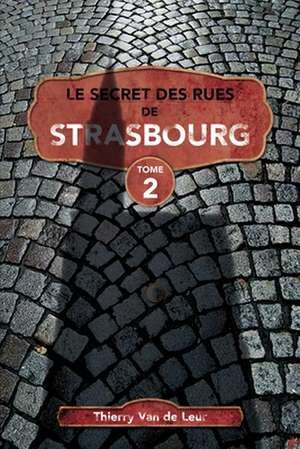 LE SECRET DES RUES
DE
STRASBOURG

TOME
2

Thierry Van de Leur